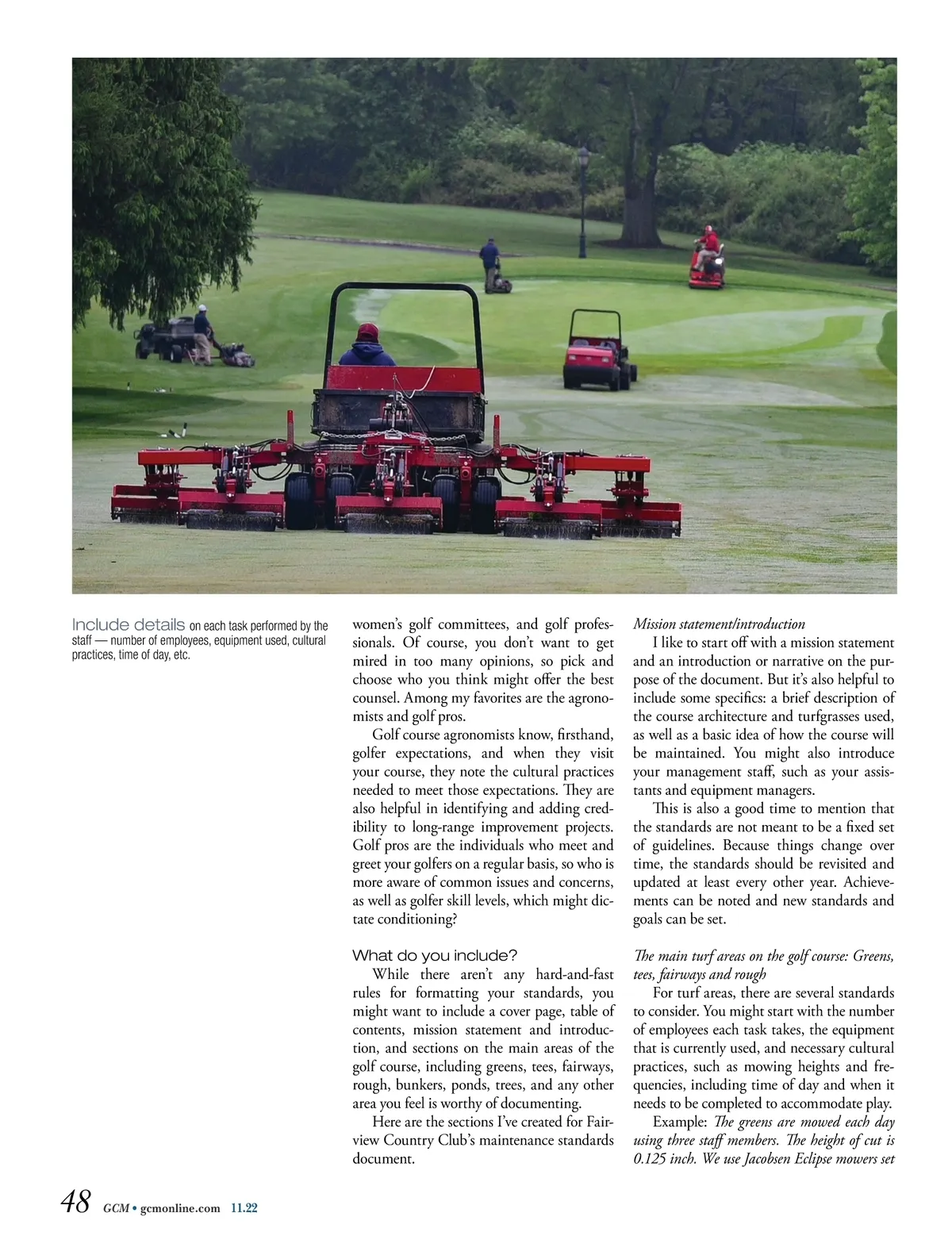 Include details on each task performed by the staff — number of employees, equipment used, cultural practices, time of day, etc.

women's golf committees, and golf professionals. Of course, you don't want to get mired in too many opinions, so pick and choose who you think might offer the best counsel. Among my favorites are the agronomists and golf pros.

Golf course agronomists know, firsthand, golfer expectations, and when they visit your course, they note the cultural practices needed to meet those expectations. They are also helpful in identifying and adding credibility to long-range improvement projects. Golf pros are the individuals who meet and greet your golfers on a regular basis, so who is more aware of common issues and concerns, as well as golfer skill levels, which might dictate conditioning?

What do you include?

While there aren't any hard-and-fast rules for formatting your standards, you might want to include a cover page, table of contents, mission statement and introduction, and sections on the main areas of the golf course, including greens, tees, fairways, rough, bunkers, ponds, trees, and any other area you feel is worthy of documenting.

Here are the sections I've created for Fairview Country Club's maintenance standards document.

Mission statement/introduction

I like to start off with a mission statement and an introduction or narrative on the purpose of the document. But it's also helpful to include some specifics: a brief description of the course architecture and turfgrasses used, as well as a basic idea of how the course will be maintained. You might also introduce your management staff, such as your assistants and equipment managers.

This is also a good time to mention that the standards are not meant to be a fixed set of guidelines. Because things change over time, the standards should be revisited and updated at least every other year. Achievements can be noted and new standards and goals can be set.

The main turf areas on the golf course: Greens, tees, fairways and rough

For turf areas, there are several standards to consider. You might start with the number of employees each task takes, the equipment that is currently used, and necessary cultural practices, such as mowing heights and frequencies, including time of day and when it needs to be completed to accommodate play.

Example: The greens are mowed each day using three staff members. The height of cut is 0.125 inch. We use Jacobsen Eclipse mowers set

48 GCM • gcmonline.com 11.22